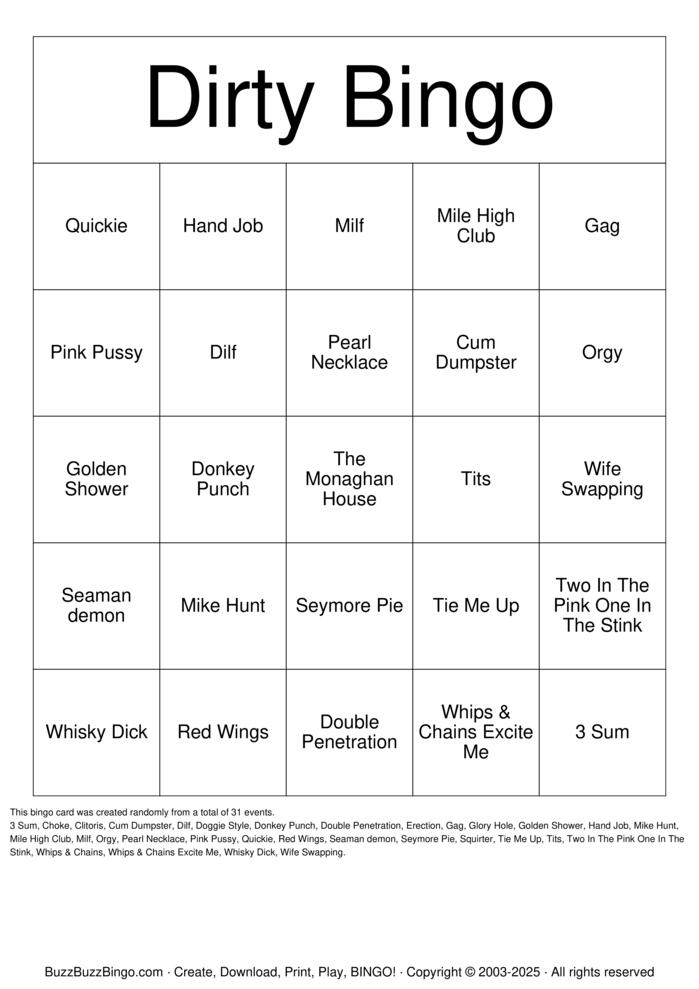 Dirty Bingo

| Quickie | Hand Job | Milf | Mile High Club | Gag |
|---|---|---|---|---|
| Pink Pussy | Dilf | Pearl Necklace | Cum Dumpster | Orgy |
| Golden Shower | Donkey Punch | The Monaghan House | Tits | Wife Swapping |
| Seaman demon | Mike Hunt | Seymore Pie | Tie Me Up | Two In The Pink One In The Stink |
| Whisky Dick | Red Wings | Double Penetration | Whips & Chains Excite Me | 3 Sum |

This bingo card was created randomly from a total of 31 events.
3 Sum, Choke, Clitoris, Cum Dumpster, Dilf, Doggie Style, Donkey Punch, Double Penetration, Erection, Gag, Glory Hole, Golden Shower, Hand Job, Mike Hunt, Mile High Club, Milf, Orgy, Pearl Necklace, Pink Pussy, Quickie, Red Wings, Seaman demon, Seymore Pie, Squirter, Tie Me Up, Tits, Two In The Pink One In The Stink, Whips & Chains, Whips & Chains Excite Me, Whisky Dick, Wife Swapping.

BuzzBuzzBingo.com · Create, Download, Print, Play, BINGO! · Copyright © 2003-2025 · All rights reserved